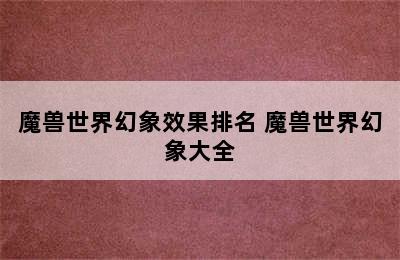 魔兽世界幻象效果排名 魔兽世界幻象大全